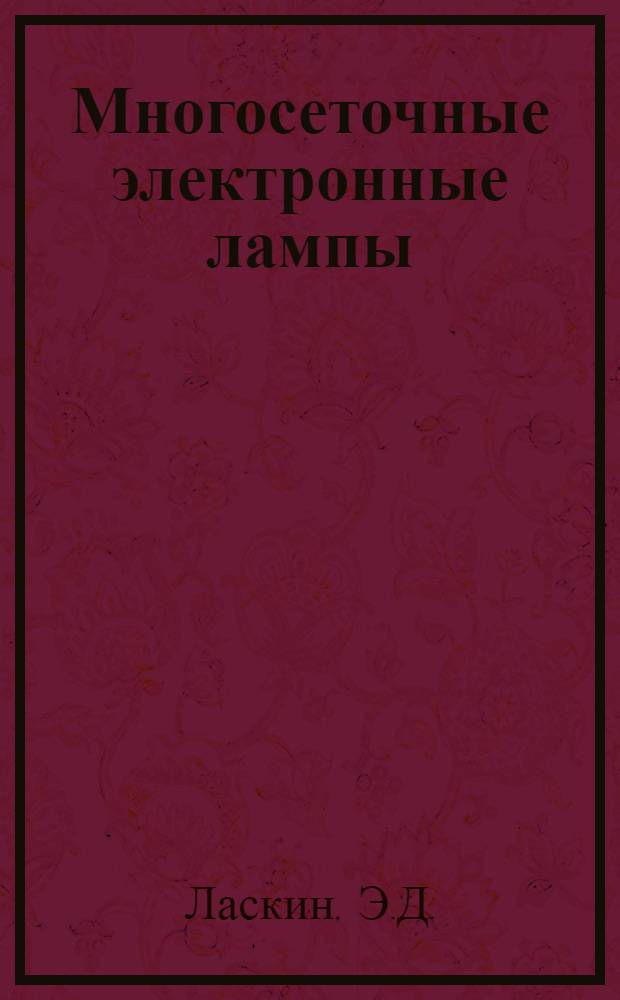 Многосеточные электронные лампы

Ласкин. Э.Д.